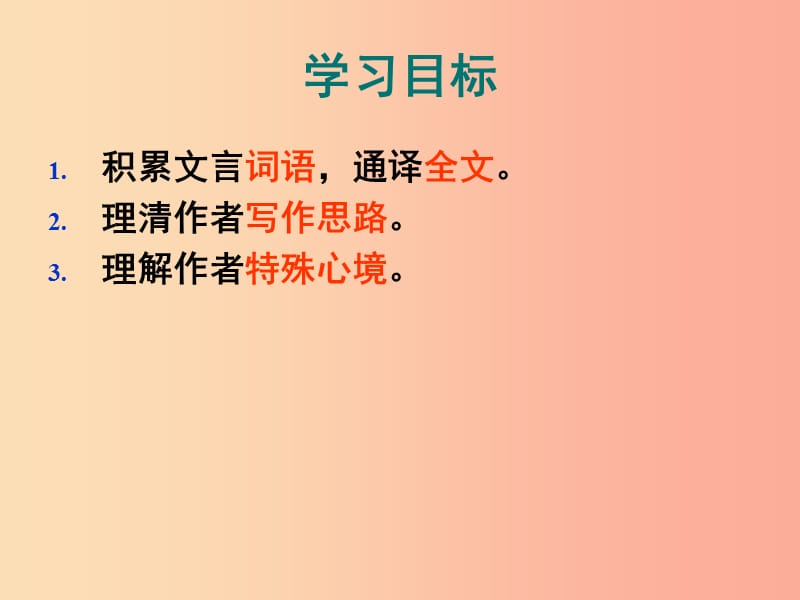 学习目标

1. 积累文言词语，通译全文。
2. 理清作者写作思路。
3. 理解作者特殊心境。